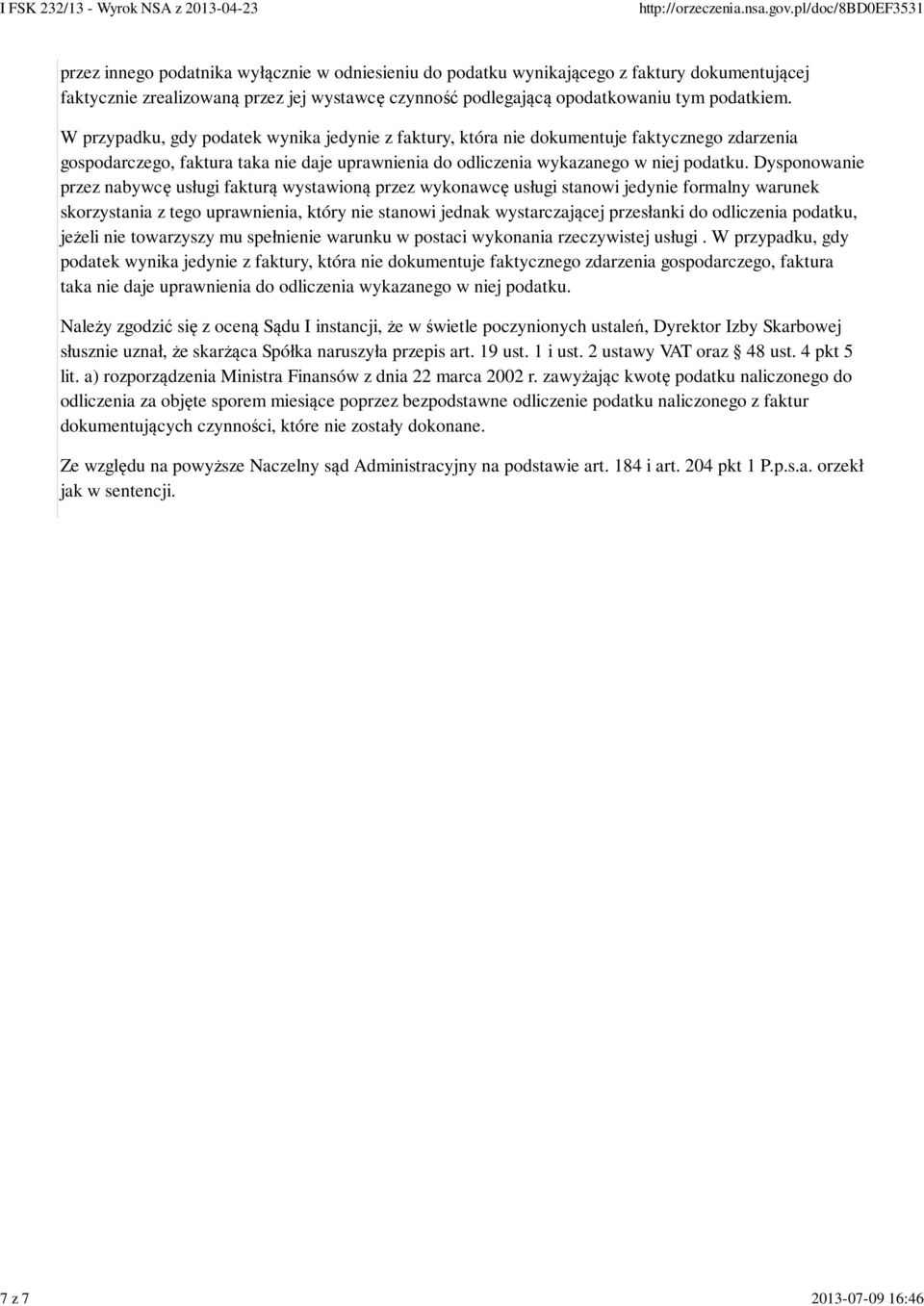 I FSK 232/13 - Wyrok NSA z 2013-04-23 http://orzeczenia.nsa.gov.pl/doc/8BD0EF3531

przez innego podatnika wyłącznie w odniesieniu do podatku wynikającego z faktury dokumentującej faktycznie zrealizowaną przez jej wystawcę czynność podlegającą opodatkowaniu tym podatkiem. W przypadku, gdy podatek wynika jedynie z faktury, która nie dokumentuje faktycznego zdarzenia gospodarczego, faktura taka nie daje uprawnienia do odliczenia wykazanego w niej podatku. Dysponowanie przez nabywcę usługi fakturą wystawioną przez wykonawcę usługi stanowi jedynie formalny warunek skorzystania z tego uprawnienia, który nie stanowi jednak wystarczającej przesłanki do odliczenia podatku, jeżeli nie towarzyszy mu spełnienie warunku w postaci wykonania rzeczywistej usługi . W przypadku, gdy podatek wynika jedynie z faktury, która nie dokumentuje faktycznego zdarzenia gospodarczego, faktura taka nie daje uprawnienia do odliczenia wykazanego w niej podatku.

Należy zgodzić się z oceną Sądu I instancji, że w świetle poczynionych ustaleń, Dyrektor Izby Skarbowej słusznie uznał, że skarżąca Spółka naruszyła przepis art. 19 ust. 1 i ust. 2 ustawy VAT oraz § 48 ust. 4 pkt 5 lit. a) rozporządzenia Ministra Finansów z dnia 22 marca 2002 r. zawyżając kwotę podatku naliczonego do odliczenia za objęte sporem miesiące poprzez bezpodstawne odliczenie podatku naliczonego z faktur dokumentujących czynności, które nie zostały dokonane.

Ze względu na powyższe Naczelny sąd Administracyjny na podstawie art. 184 i art. 204 pkt 1 P.p.s.a. orzekł jak w sentencji.

7 z 7 2013-07-09 16:46